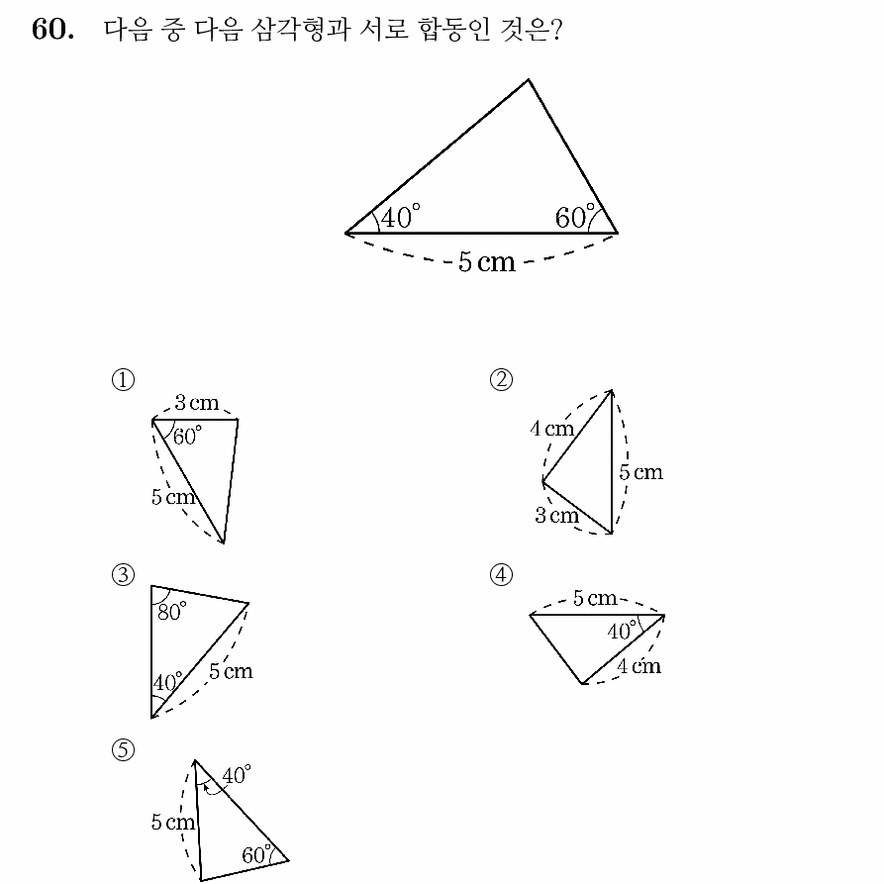 60. 다음 중 다음 삼각형과 서로 합동인 것은?

$40^\circ$ $60^\circ$
5 cm

①
3 cm
$60^\circ$
5 cm

②
4 cm
5 cm
3 cm

③
$80^\circ$
$40^\circ$
5 cm

④
5 cm
$40^\circ$
4 cm

⑤
$40^\circ$
5 cm
$60^\circ$